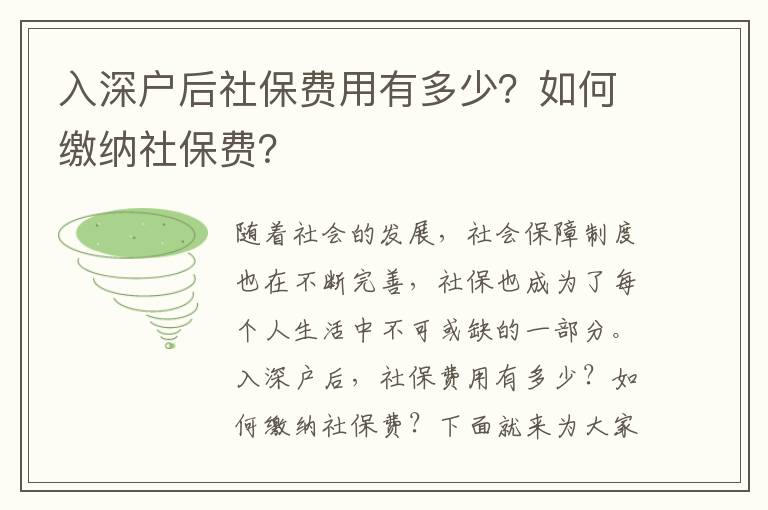 入深户后社保费用有多少？如何缴纳社保费？

随着社会的发展，社会保障制度也在不断完善，社保也成为了每个人生活中不可或缺的一部分。入深户后，社保费用有多少？如何缴纳社保费？下面就来为大家